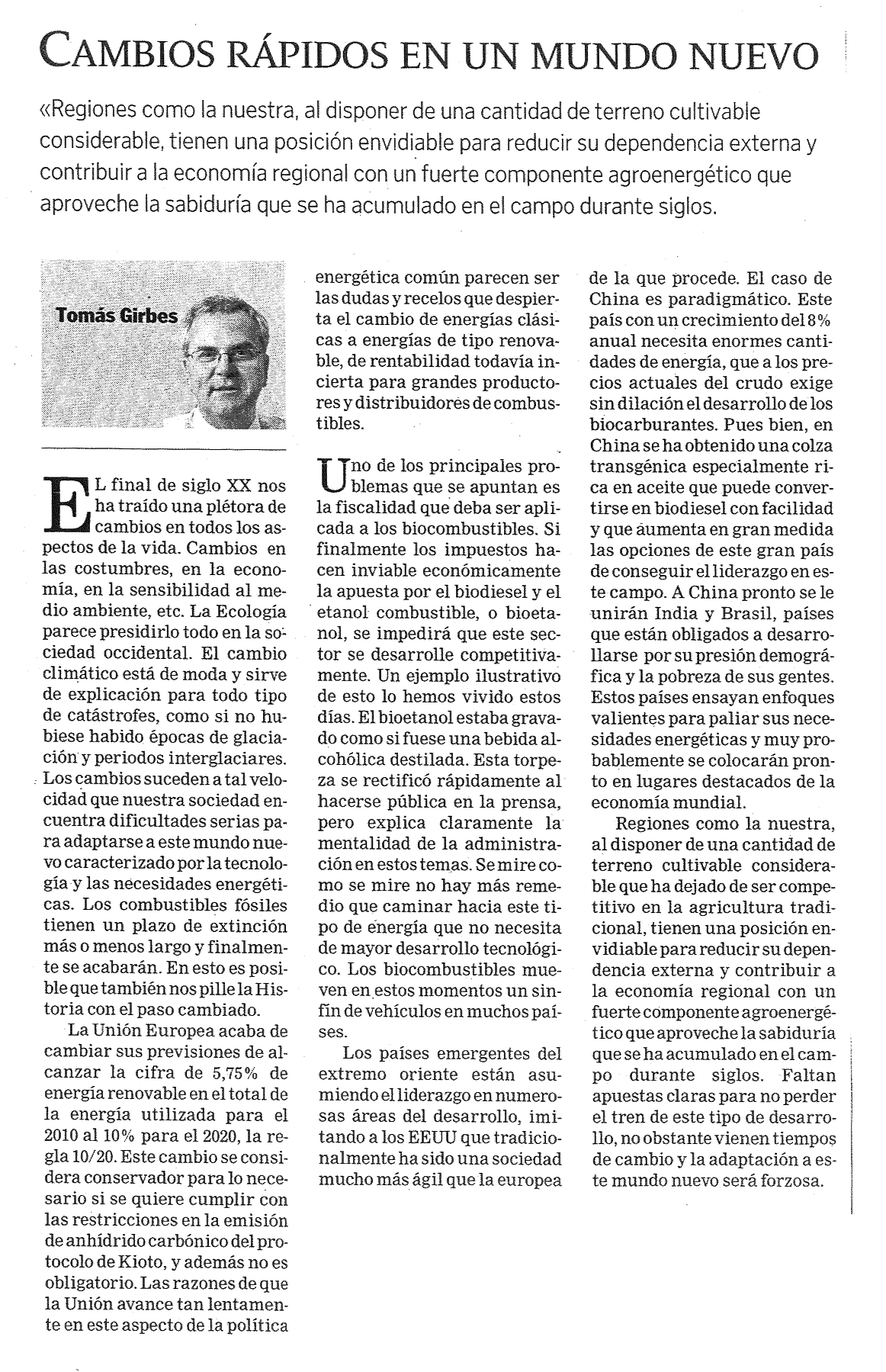 CAMBIOS RÁPIDOS EN UN MUNDO NUEVO

«Regiones como la nuestra, al disponer de una cantidad de terreno cultivable considerable, tienen una posición envidiable para reducir su dependencia externa y contribuir a la economía regional con un fuerte componente agroenergético que aproveche la sabiduría que se ha acumulado en el campo durante siglos.

Tomás Girbes

EL final de siglo XX nos ha traído una plétora de cambios en todos los aspectos de la vida. Cambios en las costumbres, en la economía, en la sensibilidad al medio ambiente, etc. La Ecología parece presidirlo todo en la sociedad occidental. El cambio climático está de moda y sirve de explicación para todo tipo de catástrofes, como si no hubiese habido épocas de glaciación y periodos interglaciares. Los cambios suceden a tal velocidad que nuestra sociedad encuentra dificultades serias para adaptarse a este mundo nuevo caracterizado por la tecnología y las necesidades energéticas. Los combustibles fósiles tienen un plazo de extinción más o menos largo y finalmente se acabarán. En esto es posible que también nos pille la Historia con el paso cambiado.

La Unión Europea acaba de cambiar sus previsiones de alcanzar la cifra de 5,75% de energía renovable en el total de la energía utilizada para el 2010 al 10% para el 2020, la regla 10/20. Este cambio se considera conservador para lo necesario si se quiere cumplir con las restricciones en la emisión de anhídrido carbónico del protocolo de Kioto, y además no es obligatorio. Las razones de que la Unión avance tan lentamente en este aspecto de la política energética común parecen ser las dudas y recelos que despierta el cambio de energías clásicas a energías de tipo renovable, de rentabilidad todavía incierta para grandes productores y distribuidores de combustibles.

Uno de los principales problemas que se apuntan es la fiscalidad que deba ser aplicada a los biocombustibles. Si finalmente los impuestos hacen inviable económicamente la apuesta por el biodiesel y el etanol combustible, o bioetanol, se impedirá que este sector se desarrolle competitivamente. Un ejemplo ilustrativo de esto lo hemos vivido estos días. El bioetanol estaba gravado como si fuese una bebida alcohólica destilada. Esta torpeza se rectificó rápidamente al hacerse pública en la prensa, pero explica claramente la mentalidad de la administración en estos temas. Se mire como se mire no hay más remedio que caminar hacia este tipo de energía que no necesita de mayor desarrollo tecnológico. Los biocombustibles mueven en estos momentos un sinfín de vehículos en muchos países.

Los países emergentes del extremo oriente están asumiendo el liderazgo en numerosas áreas del desarrollo, imitando a los EEUU que tradicionalmente ha sido una sociedad mucho más ágil que la europea de la que procede. El caso de China es paradigmático. Este país con un crecimiento del 8% anual necesita enormes cantidades de energía, que a los precios actuales del crudo exige sin dilación el desarrollo de los biocarburantes. Pues bien, en China se ha obtenido una colza transgénica especialmente rica en aceite que puede convertirse en biodiesel con facilidad y que aumenta en gran medida las opciones de este gran país de conseguir el liderazgo en este campo. A China pronto se le unirán India y Brasil, países que están obligados a desarrollarse por su presión demográfica y la pobreza de sus gentes. Estos países ensayan enfoques valientes para paliar sus necesidades energéticas y muy probablemente se colocarán pronto en lugares destacados de la economía mundial.

Regiones como la nuestra, al disponer de una cantidad de terreno cultivable considerable que ha dejado de ser competitivo en la agricultura tradicional, tienen una posición envidiable para reducir su dependencia externa y contribuir a la economía regional con un fuerte componente agroenergético que aproveche la sabiduría que se ha acumulado en el campo durante siglos. Faltan apuestas claras para no perder el tren de este tipo de desarrollo, no obstante vienen tiempos de cambio y la adaptación a este mundo nuevo será forzosa.